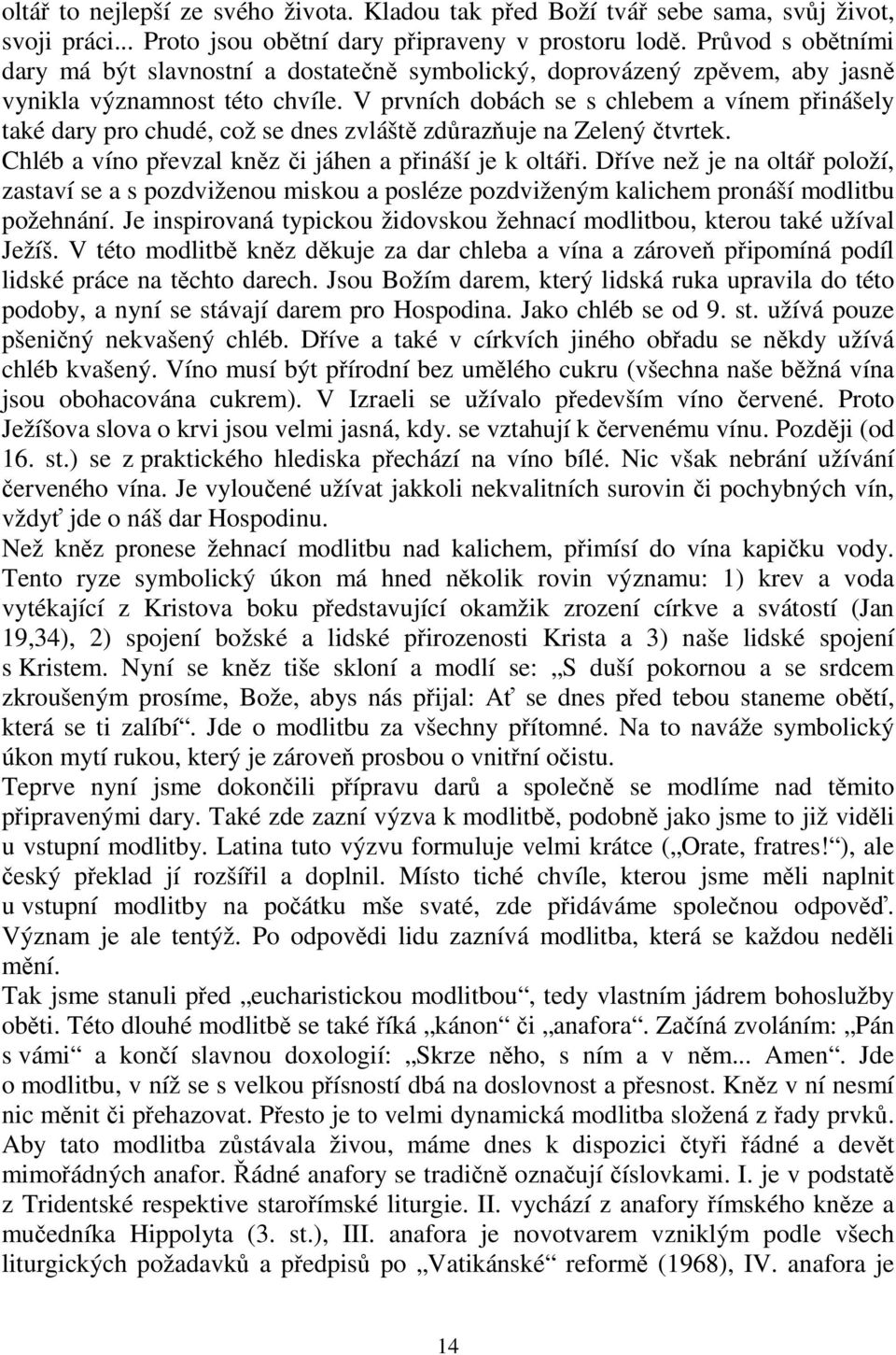 oltář to nejlepší ze svého života. Kladou tak před Boží tvář sebe sama, svůj život, svoji práci... Proto jsou obětní dary připraveny v prostoru lodě. Průvod s obětními dary má být slavnostní a dostatečně symbolický, doprovázený zpěvem, aby jasně vynikla významnost této chvíle. V prvních dobách se s chlebem a vínem přinášely také dary pro chudé, což se dnes zvláště zdůrazňuje na Zelený čtvrtek. Chléb a víno převzal kněz či jáhen a přináší je k oltáři. Dříve než je na oltář položí, zastaví se a s pozdviženou miskou a posléze pozdviženým kalichem pronáší modlitbu požehnání. Je inspirovaná typickou židovskou žehnací modlitbou, kterou také užíval Ježíš. V této modlitbě kněz děkuje za dar chleba a vína a zároveň připomíná podíl lidské práce na těchto darech. Jsou Božím darem, který lidská ruka upravila do této podoby, a nyní se stávají darem pro Hospodina. Jako chléb se od 9. st. užívá pouze pšeničný nekvašený chléb. Dříve a také v církvích jiného obřadu se někdy užívá chléb kvašený. Víno musí být přírodní bez umělého cukru (všechna naše běžná vína jsou obohacována cukrem). V Izraeli se užívalo především víno červené. Proto Ježíšova slova o krvi jsou velmi jasná, kdy. se vztahují k červenému vínu. Později (od 16. st.) se z praktického hlediska přechází na víno bílé. Nic však nebrání užívání červeného vína. Je vyloučené užívat jakkoli nekvalitních surovin či pochybných vín, vždyť jde o náš dar Hospodinu.
Než kněz pronese žehnací modlitbu nad kalichem, přimísí do vína kapičku vody. Tento ryze symbolický úkon má hned několik rovin významu: 1) krev a voda vytékající z Kristova boku představující okamžik zrození církve a svátostí (Jan 19,34), 2) spojení božské a lidské přirozenosti Krista a 3) naše lidské spojení s Kristem. Nyní se kněz tiše skloní a modlí se: „S duší pokornou a se srdcem zkroušeným prosíme, Bože, abys nás přijal: Ať se dnes před tebou staneme obětí, která se ti zalíbí“. Jde o modlitbu za všechny přítomné. Na to naváže symbolický úkon mytí rukou, který je zároveň prosbou o vnitřní očistu.
Teprve nyní jsme dokončili přípravu darů a společně se modlíme nad těmito připravenými dary. Také zde zazní výzva k modlitbě, podobně jako jsme to již viděli u vstupní modlitby. Latina tuto výzvu formuluje velmi krátce („Orate, fratres!“), ale český překlad jí rozšířil a doplnil. Místo tiché chvíle, kterou jsme měli naplnit u vstupní modlitby na počátku mše svaté, zde přidáváme společnou odpověď. Význam je ale tentýž. Po odpovědi lidu zaznívá modlitba, která se každou neděli mění.
Tak jsme stanuli před „eucharistickou modlitbou“, tedy vlastním jádrem bohoslužby oběti. Této dlouhé modlitbě se také říká „kánon“ či „anafora“. Začíná zvoláním: „Pán s vámi“ a končí slavnou doxologií: „Skrze něho, s ním a v něm... Amen“. Jde o modlitbu, v níž se s velkou přísností dbá na doslovnost a přesnost. Kněz v ní nesmí nic měnit či přehazovat. Přesto je to velmi dynamická modlitba složená z řady prvků. Aby tato modlitba zůstávala živou, máme dnes k dispozici čtyři řádné a devět mimořádných anafor. Řádné anafory se tradičně označují číslovkami. I. je v podstatě z Tridentské respektive starořímské liturgie. II. vychází z anafory římského kněze a mučedníka Hippolyta (3. st.), III. anafora je novotvarem vzniklým podle všech liturgických požadavků a předpisů po „Vatikánské“ reformě (1968), IV. anafora je

14